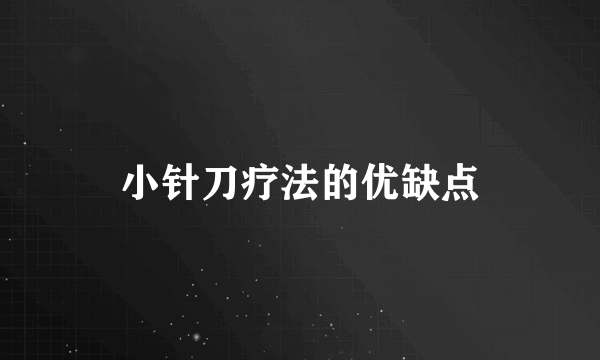 小针刀疗法的优缺点